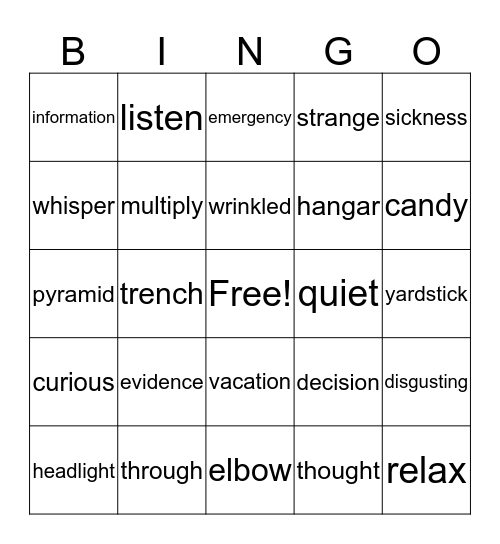 | B | I | N | G | O |
|---|---|---|---|---|
| information | listen | emergency | strange | sickness |
| whisper | multiply | wrinkled | hangar | candy |
| pyramid | trench | Free! | quiet | yardstick |
| curious | evidence | vacation | decision | disgusting |
| headlight | through | elbow | thought | relax |